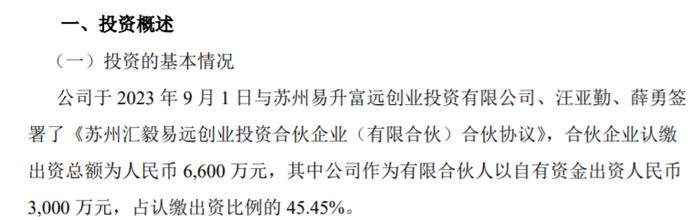 一、投资概述

（一）投资的基本情况

公司于 2023 年 9 月 1 日与苏州易升富远创业投资有限公司、汪亚勤、薛勇签署了《苏州汇毅易远创业投资合伙企业（有限合伙）合伙协议》，合伙企业认缴出资总额为人民币 6,600 万元，其中公司作为有限合伙人以自有资金出资人民币 3,000 万元，占认缴出资比例的 45.45%。